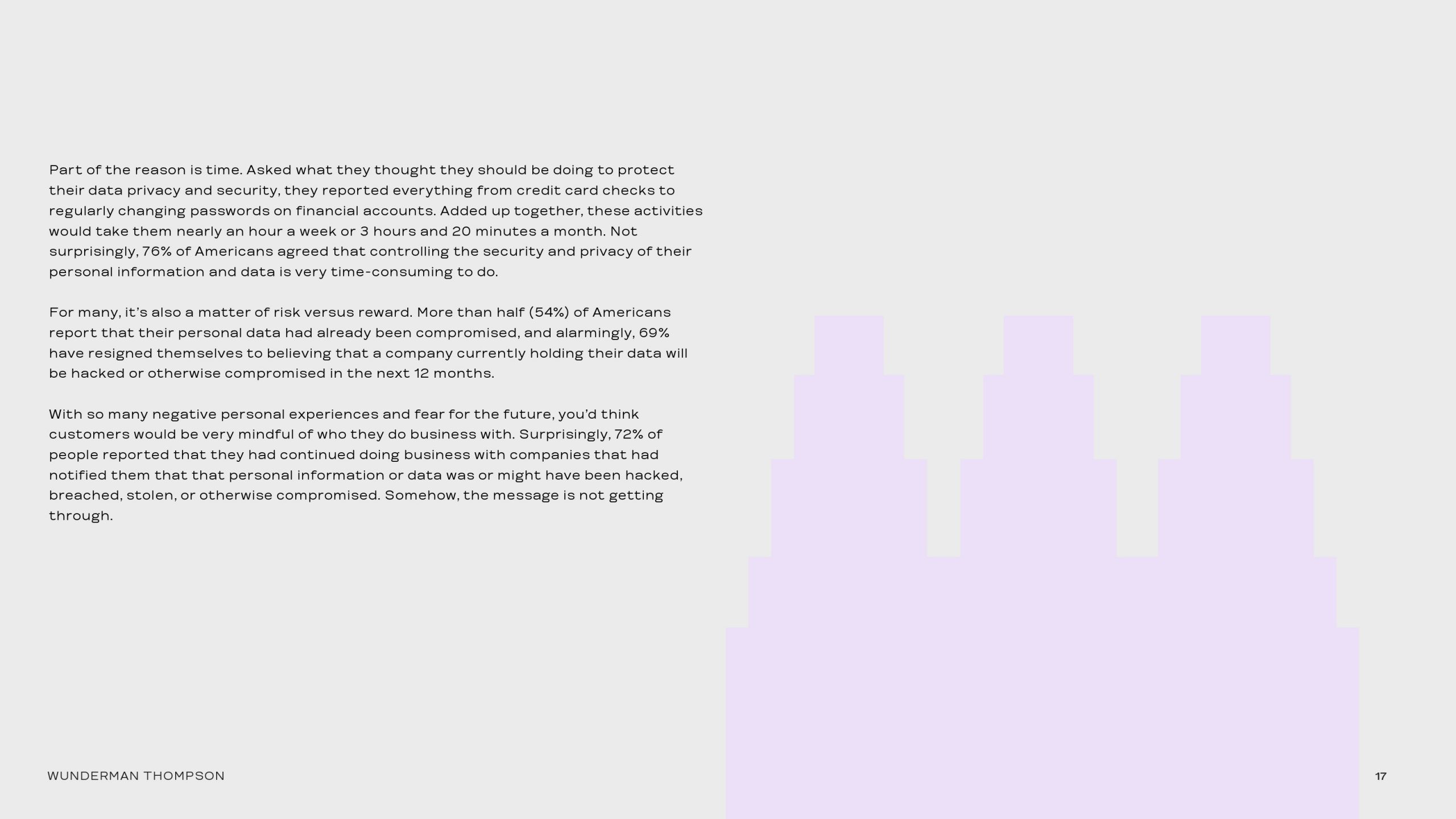 Part of the reason is time. Asked what they thought they should be doing to protect their data privacy and security, they reported everything from credit card checks to regularly changing passwords on financial accounts. Added up together, these activities would take them nearly an hour a week or 3 hours and 20 minutes a month. Not surprisingly, 76% of Americans agreed that controlling the security and privacy of their personal information and data is very time-consuming to do.

For many, it's also a matter of risk versus reward. More than half (54%) of Americans report that their personal data had already been compromised, and alarmingly, 69% have resigned themselves to believing that a company currently holding their data will be hacked or otherwise compromised in the next 12 months.

With so many negative personal experiences and fear for the future, you'd think customers would be very mindful of who they do business with. Surprisingly, 72% of people reported that they had continued doing business with companies that had notified them that that personal information or data was or might have been hacked, breached, stolen, or otherwise compromised. Somehow, the message is not getting through.

WUNDERMAN THOMPSON

17